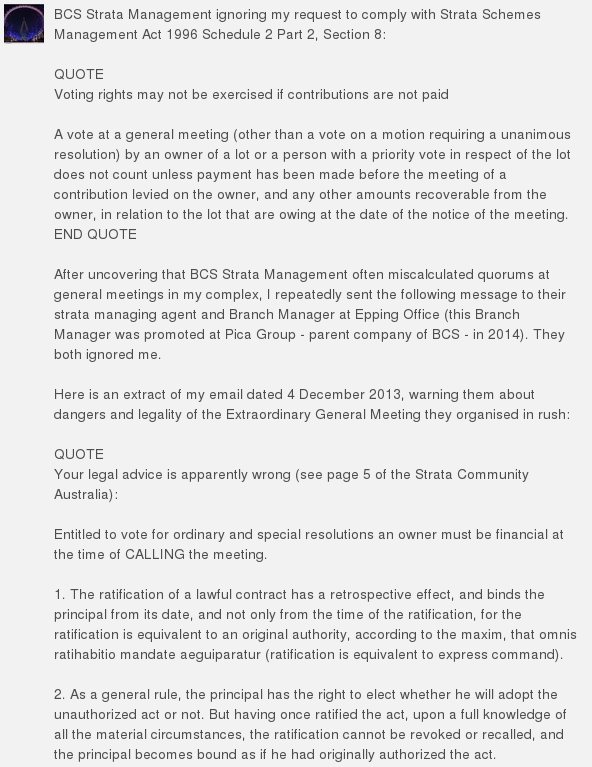 BCS Strata Management ignoring my request to comply with Strata Schemes Management Act 1996 Schedule 2 Part 2, Section 8:

QUOTE
Voting rights may not be exercised if contributions are not paid

A vote at a general meeting (other than a vote on a motion requiring a unanimous resolution) by an owner of a lot or a person with a priority vote in respect of the lot does not count unless payment has been made before the meeting of a contribution levied on the owner, and any other amounts recoverable from the owner, in relation to the lot that are owing at the date of the notice of the meeting.
END QUOTE

After uncovering that BCS Strata Management often miscalculated quorums at general meetings in my complex, I repeatedly sent the following message to their strata managing agent and Branch Manager at Epping Office (this Branch Manager was promoted at Pica Group - parent company of BCS - in 2014). They both ignored me.

Here is an extract of my email dated 4 December 2013, warning them about dangers and legality of the Extraordinary General Meeting they organised in rush:

QUOTE
Your legal advice is apparently wrong (see page 5 of the Strata Community Australia):

Entitled to vote for ordinary and special resolutions an owner must be financial at the time of CALLING the meeting.

1. The ratification of a lawful contract has a retrospective effect, and binds the principal from its date, and not only from the time of the ratification, for the ratification is equivalent to an original authority, according to the maxim, that omnis ratihabitio mandate aeguiparatur (ratification is equivalent to express command).

2. As a general rule, the principal has the right to elect whether he will adopt the unauthorized act or not. But having once ratified the act, upon a full knowledge of all the material circumstances, the ratification cannot be revoked or recalled, and the principal becomes bound as if he had originally authorized the act.